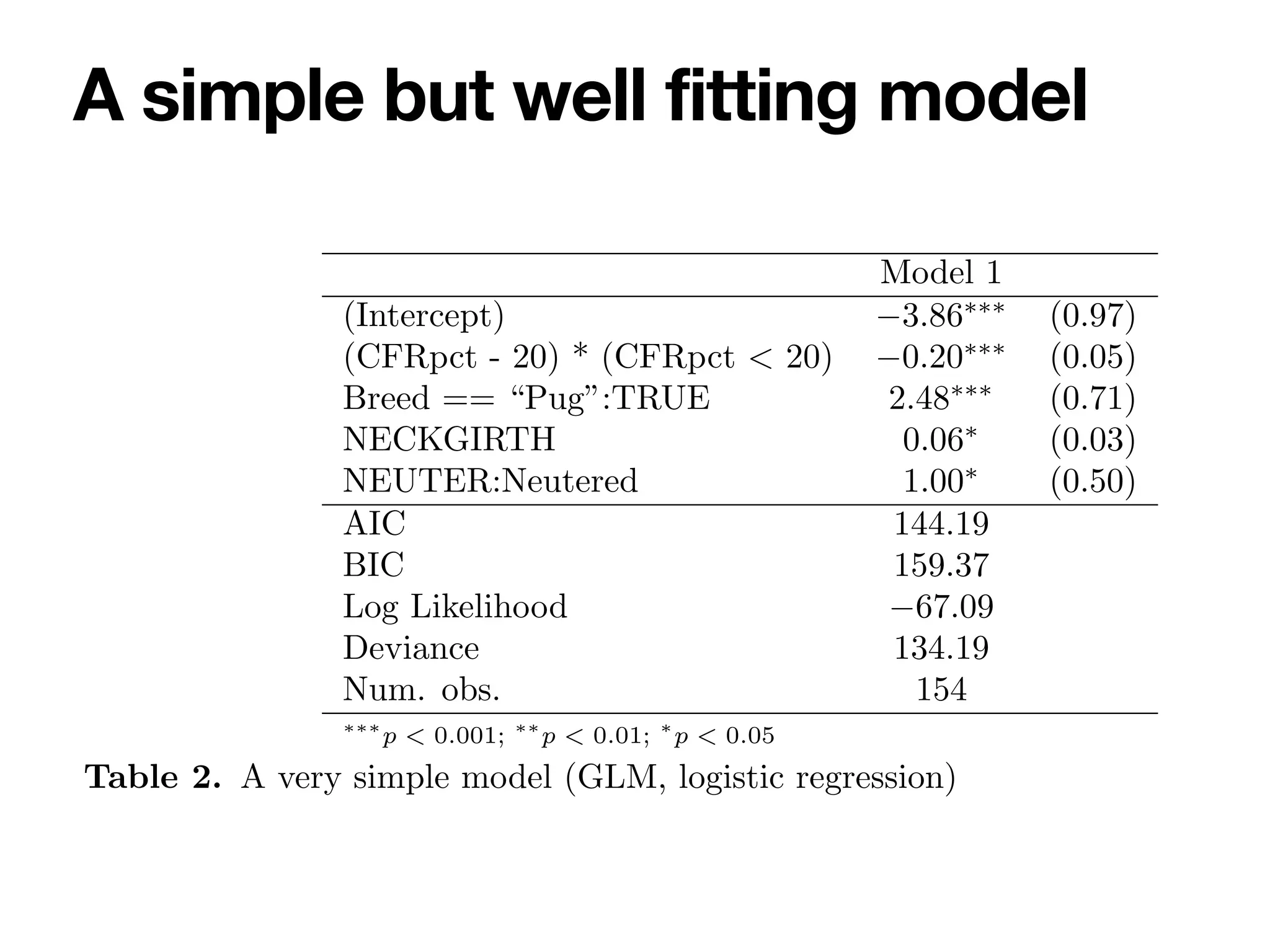 A simple but well fitting model

| | Model 1 | |
|---|---|---|
| (Intercept) | $-3.86^{***}$ | (0.97) |
| (CFRpct - 20) * (CFRpct < 20) | $-0.20^{***}$ | (0.05) |
| Breed == “Pug”:TRUE | $2.48^{***}$ | (0.71) |
| NECKGIRTH | $0.06^{*}$ | (0.03) |
| NEUTER:Neutered | $1.00^{*}$ | (0.50) |
| AIC | 144.19 | |
| BIC | 159.37 | |
| Log Likelihood | $-67.09$ | |
| Deviance | 134.19 | |
| Num. obs. | 154 | |

$^{***}p < 0.001$; $^{**}p < 0.01$; $^{*}p < 0.05$

Table 2. A very simple model (GLM, logistic regression)